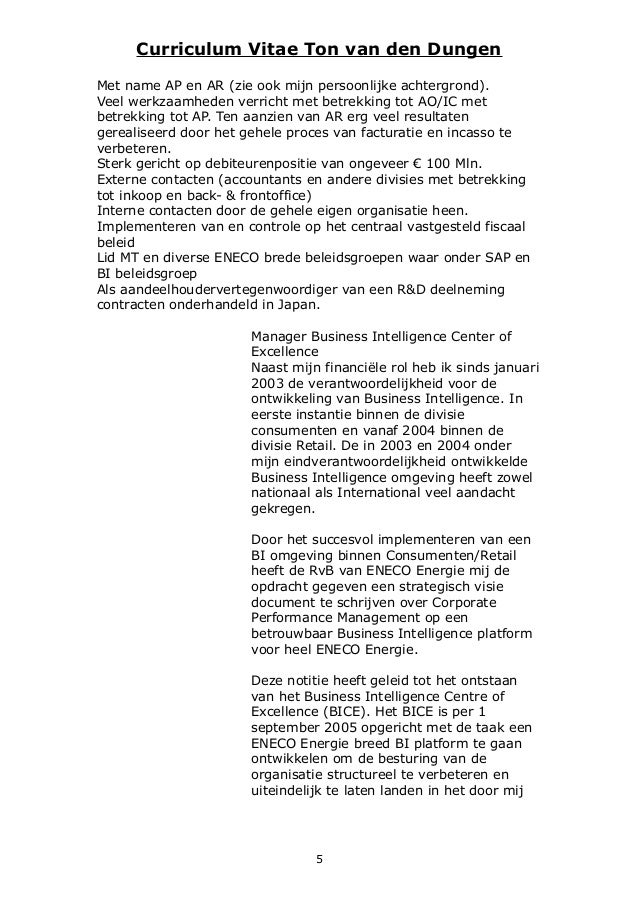 Curriculum Vitae Ton van den Dungen

Met name AP en AR (zie ook mijn persoonlijke achtergrond).
Veel werkzaamheden verricht met betrekking tot AO/IC met betrekking tot AP. Ten aanzien van AR erg veel resultaten gerealiseerd door het gehele proces van facturatie en incasso te verbeteren.
Sterk gericht op debiteurenpositie van ongeveer € 100 Mln.
Externe contacten (accountants en andere divisies met betrekking tot inkoop en back- & frontoffice)
Interne contacten door de gehele eigen organisatie heen.
Implementeren van en controle op het centraal vastgesteld fiscaal beleid
Lid MT en diverse ENECO brede beleidsgroepen waar onder SAP en BI beleidsgroep
Als aandeelhoudervertegenwoordiger van een R&D deelneming contracten onderhandeld in Japan.

Manager Business Intelligence Center of Excellence
Naast mijn financiële rol heb ik sinds januari 2003 de verantwoordelijkheid voor de ontwikkeling van Business Intelligence. In eerste instantie binnen de divisie consumenten en vanaf 2004 binnen de divisie Retail. De in 2003 en 2004 onder mijn eindverantwoordelijkheid ontwikkelde Business Intelligence omgeving heeft zowel nationaal als International veel aandacht gekregen.

Door het succesvol implementeren van een BI omgeving binnen Consumenten/Retail heeft de RvB van ENECO Energie mij de opdracht gegeven een strategisch visie document te schrijven over Corporate Performance Management op een betrouwbaar Business Intelligence platform voor heel ENECO Energie.

Deze notitie heeft geleid tot het ontstaan van het Business Intelligence Centre of Excellence (BICE). Het BICE is per 1 september 2005 opgericht met de taak een ENECO Energie breed BI platform te gaan ontwikkelen om de besturing van de organisatie structureel te verbeteren en uiteindelijk te laten landen in het door mij

5